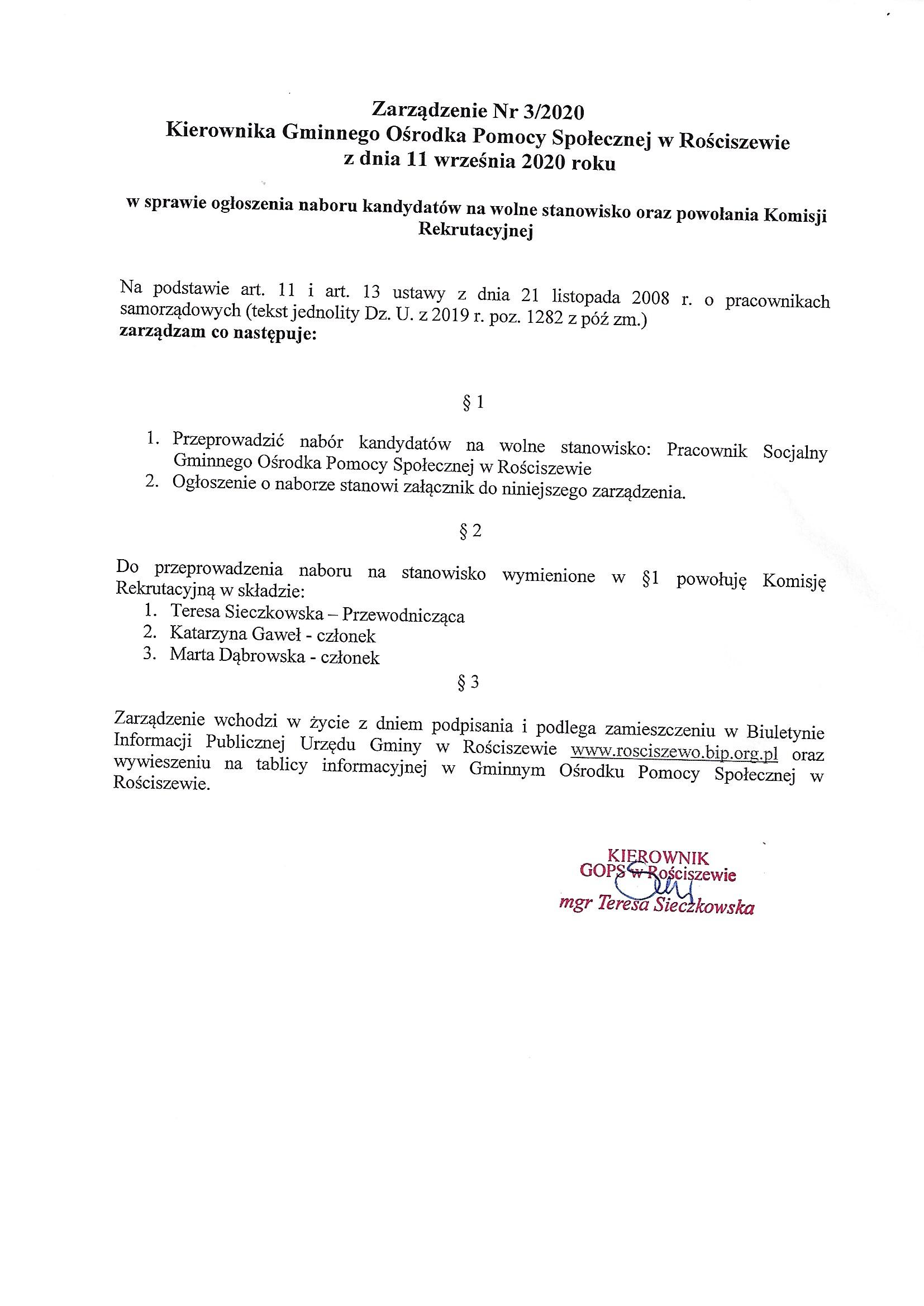 Zarządzenie Nr 3/2020
Kierownika Gminnego Ośrodka Pomocy Społecznej w Rościszewie
z dnia 11 września 2020 roku

w sprawie ogłoszenia naboru kandydatów na wolne stanowisko oraz powołania Komisji Rekrutacyjnej

Na podstawie art. 11 i art. 13 ustawy z dnia 21 listopada 2008 r. o pracownikach samorządowych (tekst jednolity Dz. U. z 2019 r. poz. 1282 z póź zm.)
zarządzam co następuje:

§ 1

1. Przeprowadzić nabór kandydatów na wolne stanowisko: Pracownik Socjalny Gminnego Ośrodka Pomocy Społecznej w Rościszewie
2. Ogłoszenie o naborze stanowi załącznik do niniejszego zarządzenia.

§ 2

Do przeprowadzenia naboru na stanowisko wymienione w §1 powołuję Komisję Rekrutacyjną w składzie:
1. Teresa Sieczkowska – Przewodnicząca
2. Katarzyna Gaweł - członek
3. Marta Dąbrowska - członek

§ 3

Zarządzenie wchodzi w życie z dniem podpisania i podlega zamieszczeniu w Biuletynie Informacji Publicznej Urzędu Gminy w Rościszewie www.rosciszewo.bip.org.pl oraz wywieszeniu na tablicy informacyjnej w Gminnym Ośrodku Pomocy Społecznej w Rościszewie.

KIEROWNIK
GOPS w Rościszewie
mgr Teresa Sieczkowska